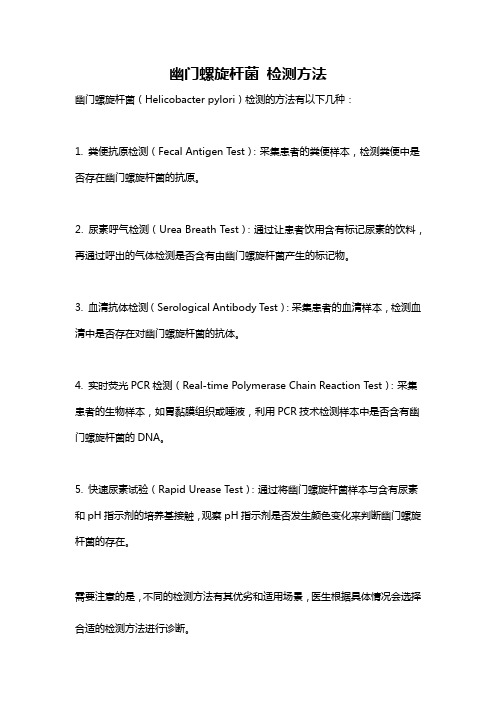 幽门螺旋杆菌 检测方法

幽门螺旋杆菌（Helicobacter pylori）检测的方法有以下几种：

1. 粪便抗原检测（Fecal Antigen Test）：采集患者的粪便样本，检测粪便中是否存在幽门螺旋杆菌的抗原。

2. 尿素呼气检测（Urea Breath Test）：通过让患者饮用含有标记尿素的饮料，再通过呼出的气体检测是否含有由幽门螺旋杆菌产生的标记物。

3. 血清抗体检测（Serological Antibody Test）：采集患者的血清样本，检测血清中是否存在对幽门螺旋杆菌的抗体。

4. 实时荧光 PCR 检测（Real-time Polymerase Chain Reaction Test）：采集患者的生物样本，如胃黏膜组织或唾液，利用 PCR 技术检测样本中是否含有幽门螺旋杆菌的 DNA。

5. 快速尿素试验（Rapid Urease Test）：通过将幽门螺旋杆菌样本与含有尿素和 pH 指示剂的培养基接触，观察 pH 指示剂是否发生颜色变化来判断幽门螺旋杆菌的存在。

需要注意的是，不同的检测方法有其优劣和适用场景，医生根据具体情况会选择合适的检测方法进行诊断。